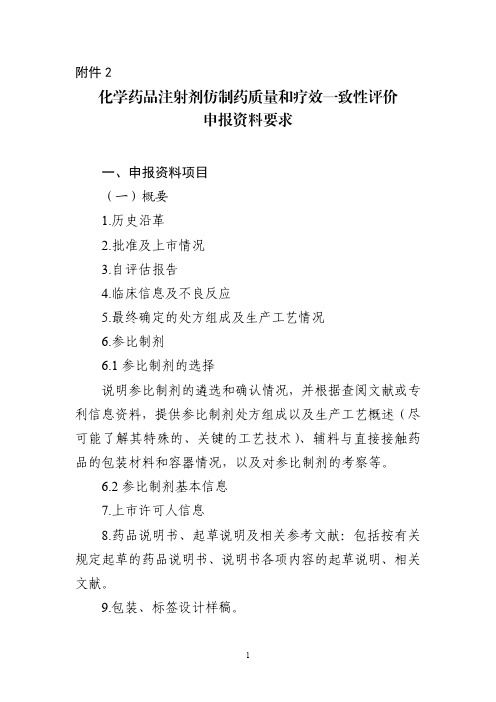 附件 2

化学药品注射剂仿制药质量和疗效一致性评价
申报资料要求

一、申报资料项目

（一）概要

1.历史沿革

2.批准及上市情况

3.自评估报告

4.临床信息及不良反应

5.最终确定的处方组成及生产工艺情况

6.参比制剂

6.1 参比制剂的选择

说明参比制剂的遴选和确认情况，并根据查阅文献或专利信息资料，提供参比制剂处方组成以及生产工艺概述（尽可能了解其特殊的、关键的工艺技术）、辅料与直接接触药品的包装材料和容器情况，以及对参比制剂的考察等。

6.2 参比制剂基本信息

7.上市许可人信息

8.药品说明书、起草说明及相关参考文献：包括按有关规定起草的药品说明书、说明书各项内容的起草说明、相关文献。

9.包装、标签设计样稿。

1